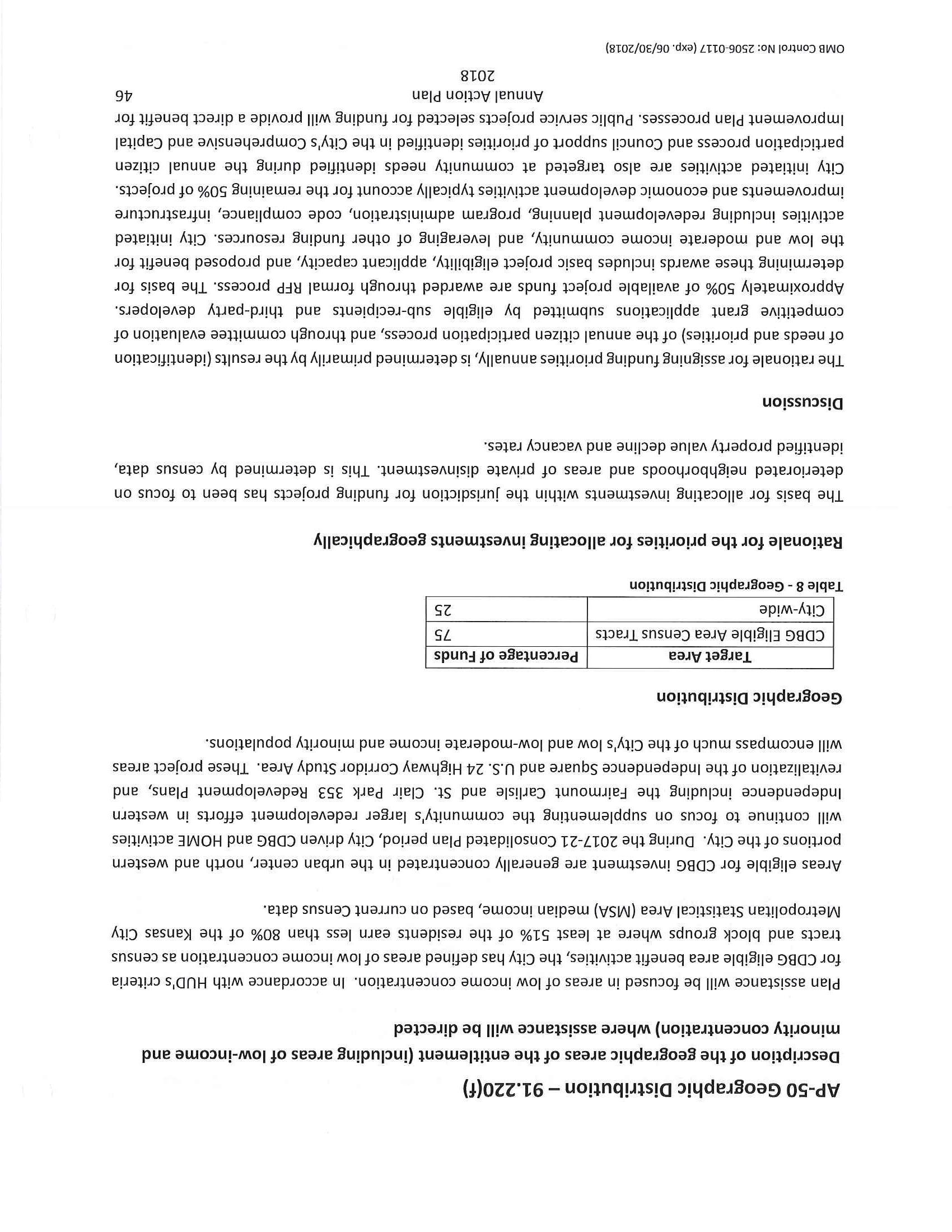 AP-50 Geographic Distribution – 91.220(f)

Description of the geographic areas of the entitlement (including areas of low-income and minority concentration) where assistance will be directed

Plan assistance will be focused in areas of low income concentration. In accordance with HUD's criteria for CDBG eligible area benefit activities, the City has defined areas of low income concentration as census tracts and block groups where at least 51% of the residents earn less than 80% of the Kansas City Metropolitan Statistical Area (MSA) median income, based on current Census data.

Areas eligible for CDBG investment are generally concentrated in the urban center, north and western portions of the City. During the 2017-21 Consolidated Plan period, City driven CDBG and HOME activities will continue to focus on supplementing the community's larger redevelopment efforts in western Independence including the Fairmount Carlisle and St. Clair Park 353 Redevelopment Plans, and revitalization of the Independence Square and U.S. 24 Highway Corridor Study Area. These project areas will encompass much of the City's low and low-moderate income and minority populations.

Geographic Distribution

| Target Area | Percentage of Funds |
|---|---|
| CDBG Eligible Area Census Tracts | 75 |
| City-wide | 25 |

Table 8 - Geographic Distribution

Rationale for the priorities for allocating investments geographically

The basis for allocating investments within the jurisdiction for funding projects has been to focus on deteriorated neighborhoods and areas of private disinvestment. This is determined by census data, identified property value decline and vacancy rates.

Discussion

The rationale for assigning funding priorities annually, is determined primarily by the results (identification of needs and priorities) of the annual citizen participation process, and through committee evaluation of competitive grant applications submitted by eligible sub-recipients and third-party developers. Approximately 50% of available project funds are awarded through formal RFP process. The basis for determining these awards includes basic project eligibility, applicant capacity, and proposed benefit for the low and moderate income community, and leveraging of other funding resources. City initiated activities including redevelopment planning, program administration, code compliance, infrastructure improvements and economic development activities typically account for the remaining 50% of projects. City initiated activities are also targeted at community needs identified during the annual citizen participation process and Council support of priorities identified in the City's Comprehensive and Capital Improvement Plan processes. Public service projects selected for funding will provide a direct benefit for

Annual Action Plan
2018
46

OMB Control No: 2506-0117 (exp. 06/30/2018)